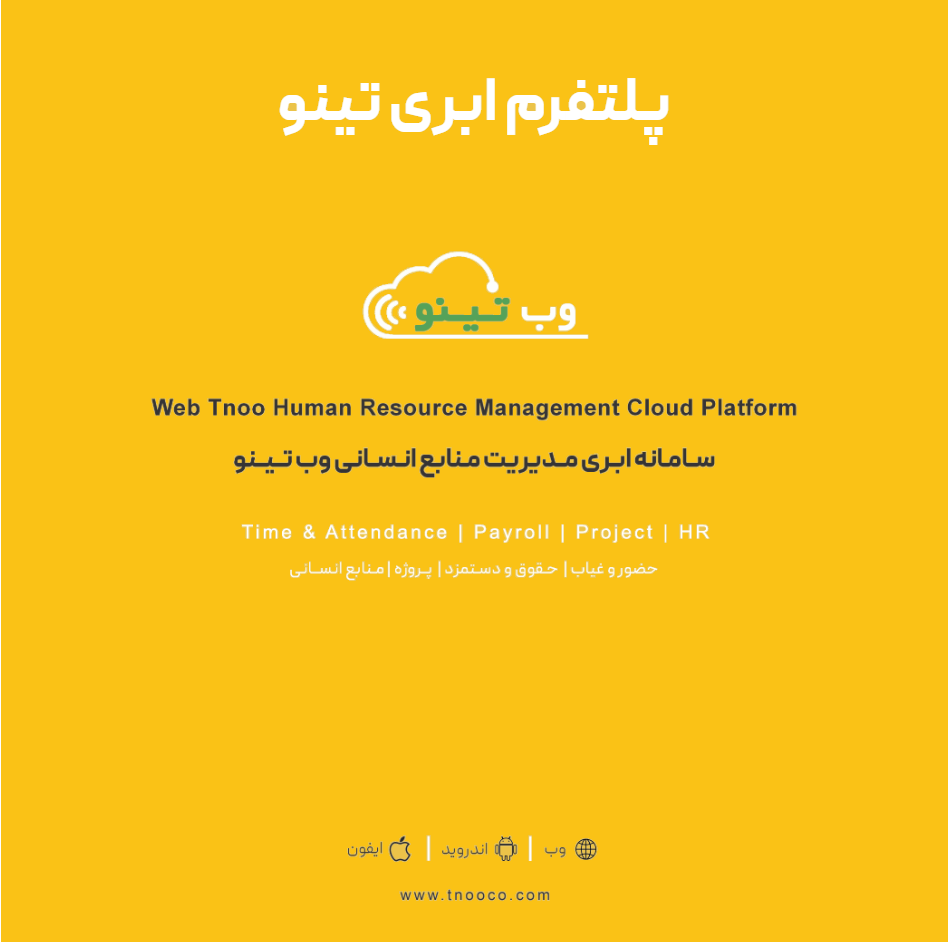 پلتفرم ابری تینو

وب تینو

Web Tnoo Human Resource Management Cloud Platform

سامانه ابری مدیریت منابع انسانی وب تینو

Time & Attendance | Payroll | Project | HR

حضور و غیاب | حقوق و دستمزد | پروژه | منابع انسانی

وب | اندروید | ایفون

www.tnooco.com